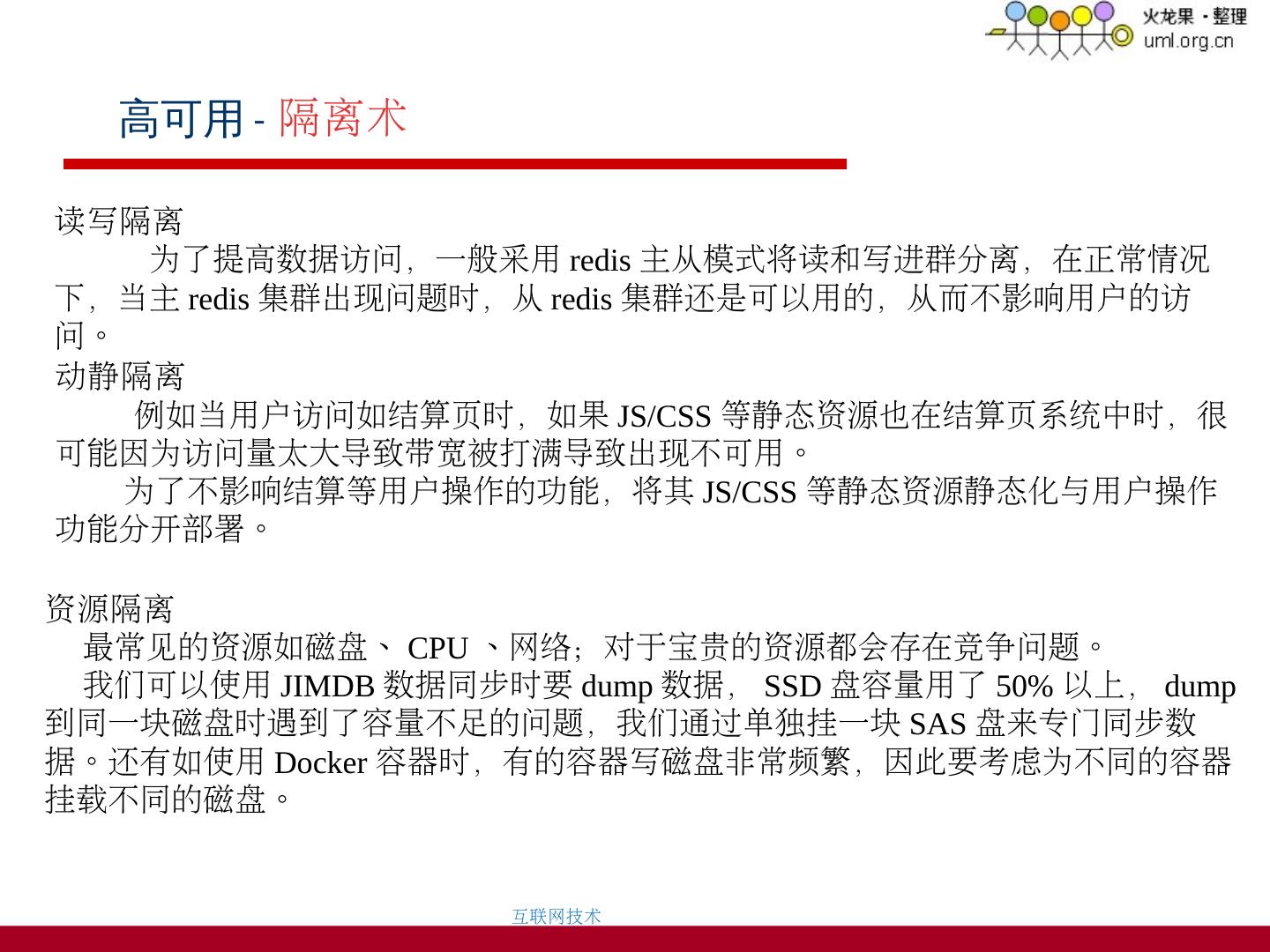 火龙果 · 整理
uml.org.cn

高可用 - 隔离术

读写隔离
为了提高数据访问，一般采用 redis 主从模式将读和写进群分离，在正常情况下，当主 redis 集群出现问题时，从 redis 集群还是可以用的，从而不影响用户的访问。

动静隔离
例如当用户访问如结算页时，如果 JS/CSS 等静态资源也在结算页系统中时，很可能因为访问量太大导致带宽被打满导致出现不可用。
为了不影响结算等用户操作的功能，将其 JS/CSS 等静态资源静态化与用户操作功能分开部署。

资源隔离
最常见的资源如磁盘、 CPU 、网络；对于宝贵的资源都会存在竞争问题。
我们可以使用 JIMDB 数据同步时要 dump 数据， SSD 盘容量用了 50% 以上， dump 到同一块磁盘时遇到了容量不足的问题，我们通过单独挂一块 SAS 盘来专门同步数据。还有如使用 Docker 容器时，有的容器写磁盘非常频繁，因此要考虑为不同的容器挂载不同的磁盘。

互联网技术